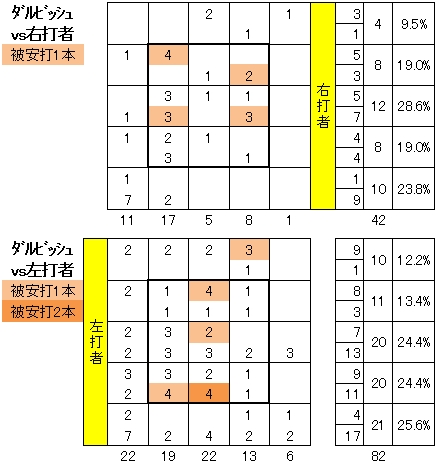 ダルビッシュ
vs右打者
被安打1本

| | | | | | | | | |
|---|---|---|---|---|---|---|---|---|
| | | 2 | | 1 | 右打者 | 3 | 4 | 9.5% |
| | | | 1 | | | 1 | | |
| 1 | 4 | | | | | 5 | 8 | 19.0% |
| | | 1 | 2 | | | 3 | | |
| | 3 | 1 | 1 | | | 5 | 12 | 28.6% |
| 1 | 3 | | 3 | | | 7 | | |
| 1 | 2 | 1 | | | | 4 | 8 | 19.0% |
| | 3 | | 1 | | | 4 | | |
| 1 | | | | | | 1 | 10 | 23.8% |
| 7 | 2 | | | | | 9 | | |
| 11 | 17 | 5 | 8 | 1 | | | 42 | |

ダルビッシュ
vs左打者
被安打1本
被安打2本

| | | | | | | | | |
|---|---|---|---|---|---|---|---|---|
| 左打者 | 2 | 2 | 2 | 3 | | 9 | 10 | 12.2% |
| | | | | 1 | | 1 | | |
| | 2 | 1 | 4 | 1 | | 8 | 11 | 13.4% |
| | | 1 | 1 | 1 | | 3 | | |
| | 2 | 3 | 2 | | | 7 | 20 | 24.4% |
| | 2 | 3 | 3 | 2 | 3 | 13 | | |
| | 3 | 3 | 2 | 1 | | 9 | 20 | 24.4% |
| | 2 | 4 | 4 | 1 | | 11 | | |
| | 2 | | | 1 | 1 | 4 | 21 | 25.6% |
| | 7 | 2 | 4 | 2 | 2 | 17 | | |
| | 22 | 19 | 22 | 13 | 6 | | 82 | |